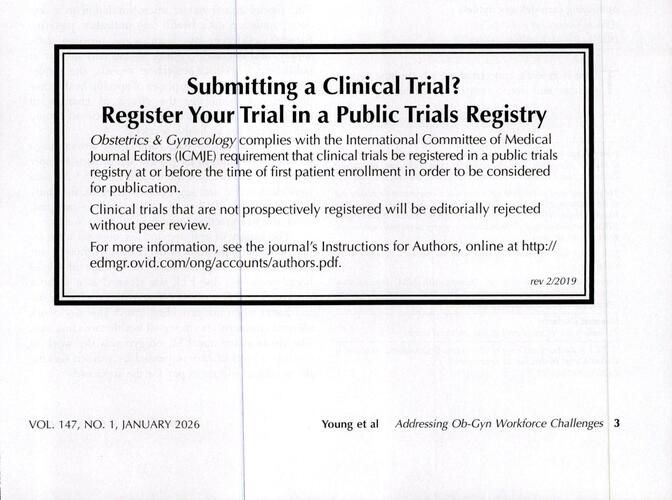 Submitting a Clinical Trial?
Register Your Trial in a Public Trials Registry

Obstetrics & Gynecology complies with the International Committee of Medical Journal Editors (ICMJE) requirement that clinical trials be registered in a public trials registry at or before the time of first patient enrollment in order to be considered for publication.

Clinical trials that are not prospectively registered will be editorially rejected without peer review.

For more information, see the journal's Instructions for Authors, online at http://edmgr.ovid.com/ong/accounts/authors.pdf.

rev 2/2019

VOL. 147, NO. 1, JANUARY 2026

Young et al Addressing Ob-Gyn Workforce Challenges 3